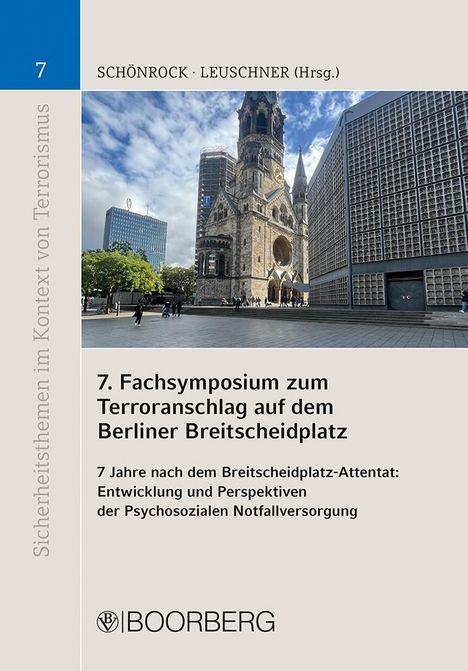 7

Sicherheitsthemen im Kontext von Terrorismus

SCHÖNROCK · LEUSCHNER (Hrsg.)

7. Fachsymposium zum Terroranschlag auf dem Berliner Breitscheidplatz

7 Jahre nach dem Breitscheidplatz-Attentat: Entwicklung und Perspektiven der Psychosozialen Notfallversorgung

BOORBERG